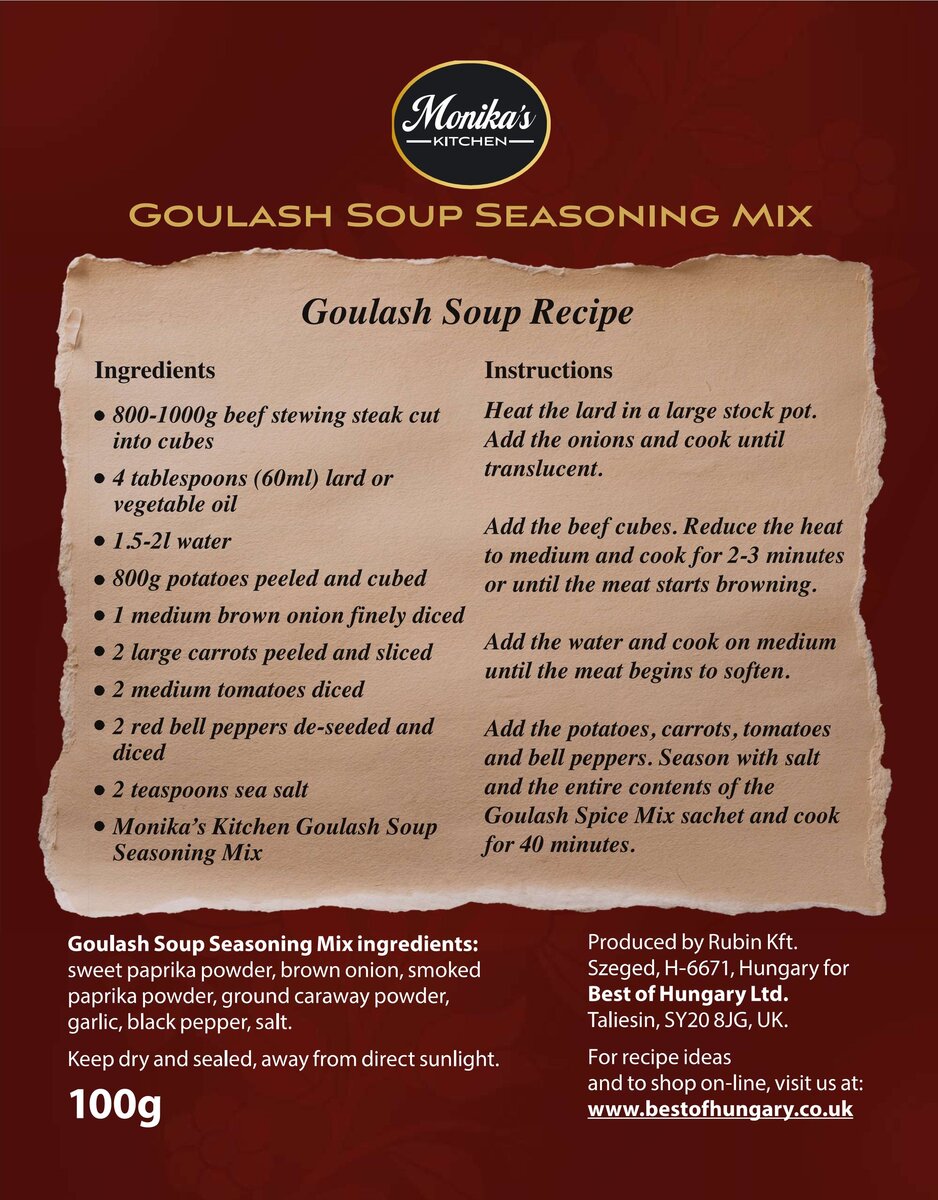 Monika's
KITCHEN

GOULASH SOUP SEASONING MIX

Goulash Soup Recipe

Ingredients

• 800-1000g beef stewing steak cut into cubes
• 4 tablespoons (60ml) lard or vegetable oil
• 1.5-2l water
• 800g potatoes peeled and cubed
• 1 medium brown onion finely diced
• 2 large carrots peeled and sliced
• 2 medium tomatoes diced
• 2 red bell peppers de-seeded and diced
• 2 teaspoons sea salt
• Monika's Kitchen Goulash Soup Seasoning Mix

Instructions

Heat the lard in a large stock pot. Add the onions and cook until translucent.

Add the beef cubes. Reduce the heat to medium and cook for 2-3 minutes or until the meat starts browning.

Add the water and cook on medium until the meat begins to soften.

Add the potatoes, carrots, tomatoes and bell peppers. Season with salt and the entire contents of the Goulash Spice Mix sachet and cook for 40 minutes.

Goulash Soup Seasoning Mix ingredients: sweet paprika powder, brown onion, smoked paprika powder, ground caraway powder, garlic, black pepper, salt.

Keep dry and sealed, away from direct sunlight.

100g

Produced by Rubin Kft. Szeged, H-6671, Hungary for Best of Hungary Ltd. Taliesin, SY20 8JG, UK.

For recipe ideas and to shop on-line, visit us at: www.bestofhungary.co.uk